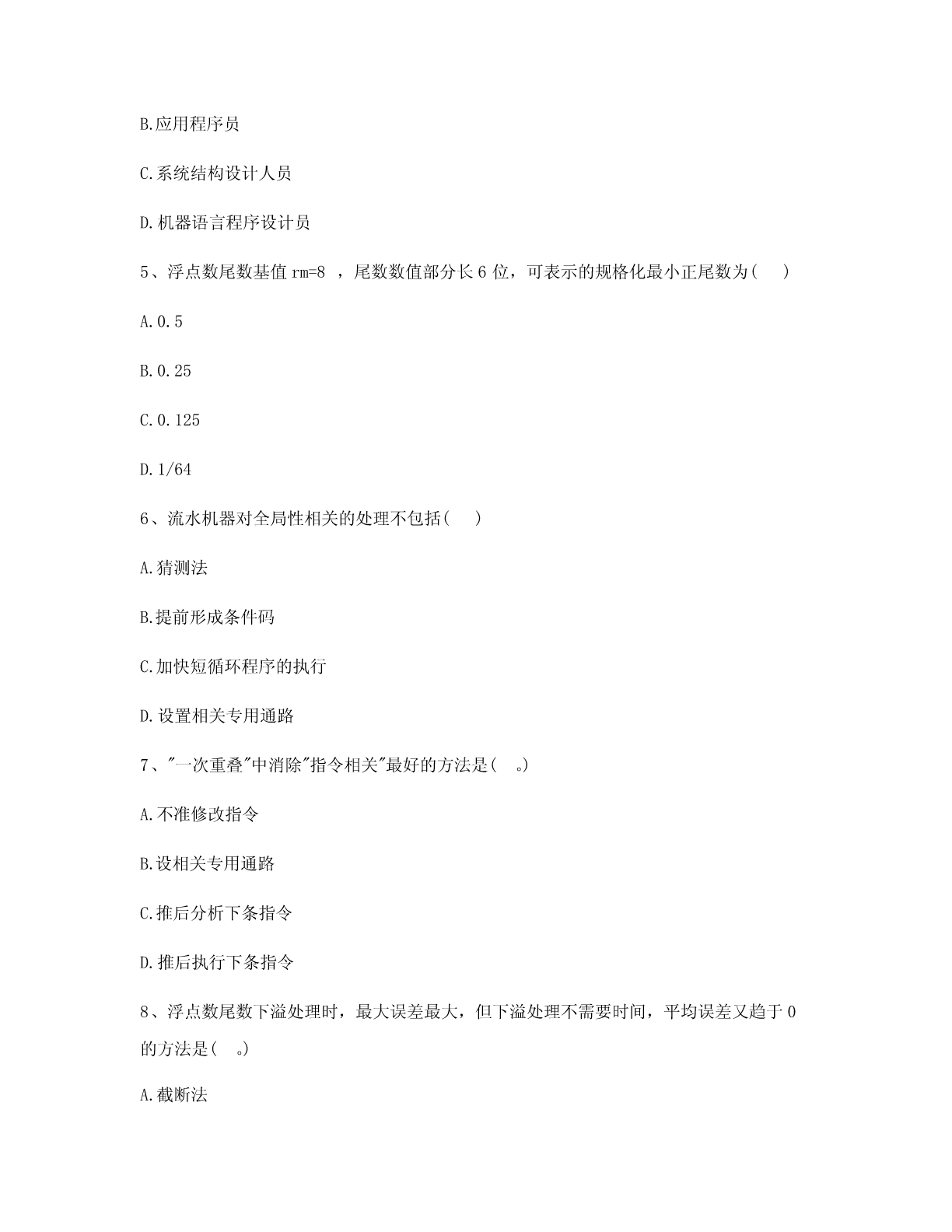 B.应用程序员

C.系统结构设计人员

D.机器语言程序设计员

5、浮点数尾数基值 rm=8 ，尾数数值部分长 6 位，可表示的规格化最小正尾数为(    )

A.0.5

B.0.25

C.0.125

D.1/64

6、流水机器对全局性相关的处理不包括(    )

A.猜测法

B.提前形成条件码

C.加快短循环程序的执行

D.设置相关专用通路

7、"一次重叠"中消除"指令相关"最好的方法是(   。)

A.不准修改指令

B.设相关专用通路

C.推后分析下条指令

D.推后执行下条指令

8、浮点数尾数下溢处理时，最大误差最大，但下溢处理不需要时间，平均误差又趋于 0 的方法是(   。)

A.截断法